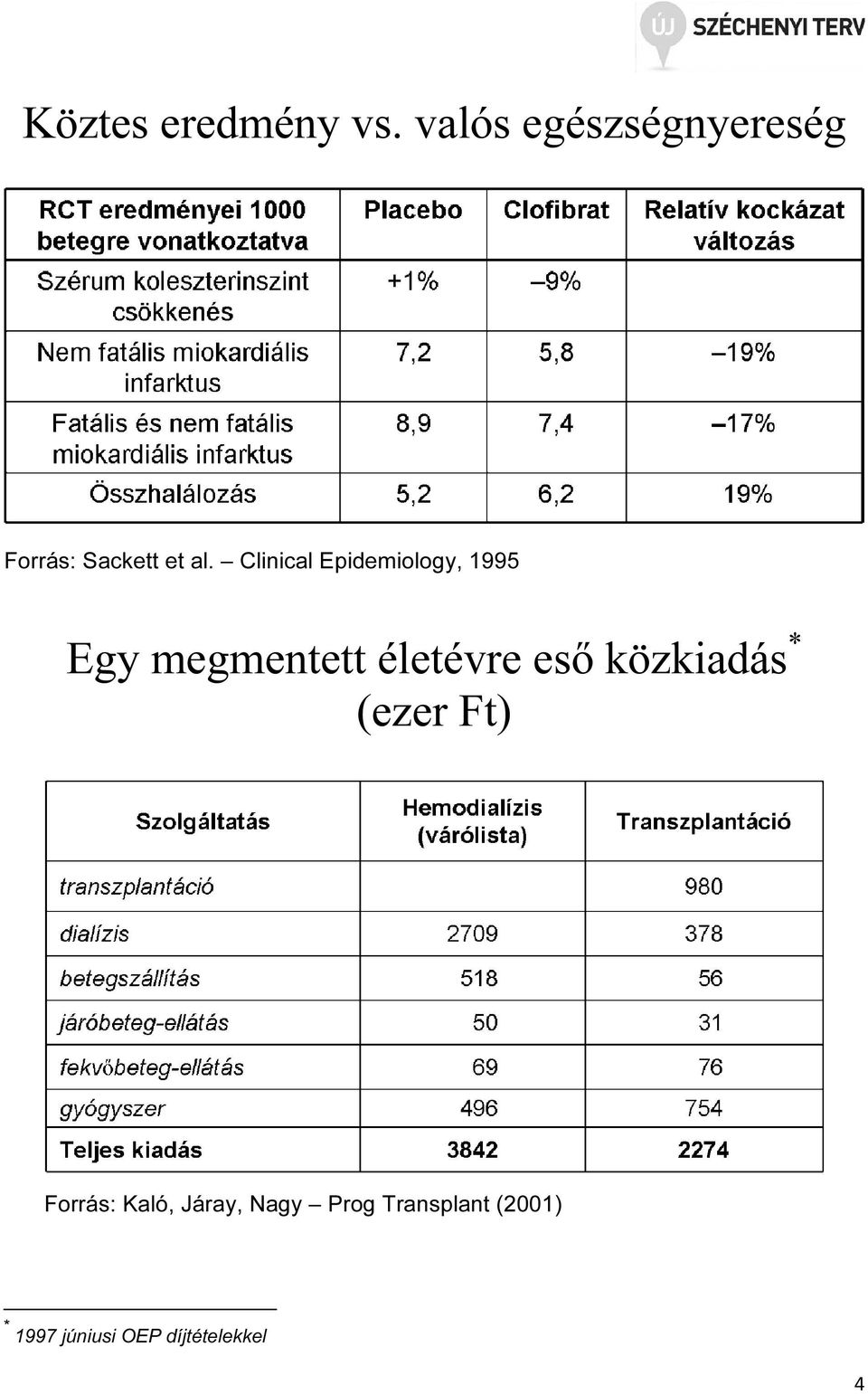 ÚJ SZÉCHENYI TERV

Köztes eredmény vs. valós egészségnyereség

| RCT eredményei 1000 betegre vonatkoztatva | Placebo | Clofibrat | Relatív kockázat változás |
|---|---|---|---|
| Szérum koleszterinszint csökkenés | +1% | –9% | |
| Nem fatális miokardiális infarktus | 7,2 | 5,8 | –19% |
| Fatális és nem fatális miokardiális infarktus | 8,9 | 7,4 | –17% |
| Összhalálozás | 5,2 | 6,2 | 19% |

Forrás: Sackett et al. – Clinical Epidemiology, 1995

Egy megmentett életévre eső közkiadás* (ezer Ft)

| Szolgáltatás | Hemodialízis (várólista) | Transzplantáció |
|---|---|---|
| transzplantáció | | 980 |
| dialízis | 2709 | 378 |
| betegszállítás | 518 | 56 |
| járóbeteg-ellátás | 50 | 31 |
| fekvőbeteg-ellátás | 69 | 76 |
| gyógyszer | 496 | 754 |
| Teljes kiadás | 3842 | 2274 |

Forrás: Kaló, Járay, Nagy – Prog Transplant (2001)

* 1997 júniusi OEP díjtételekkel

4